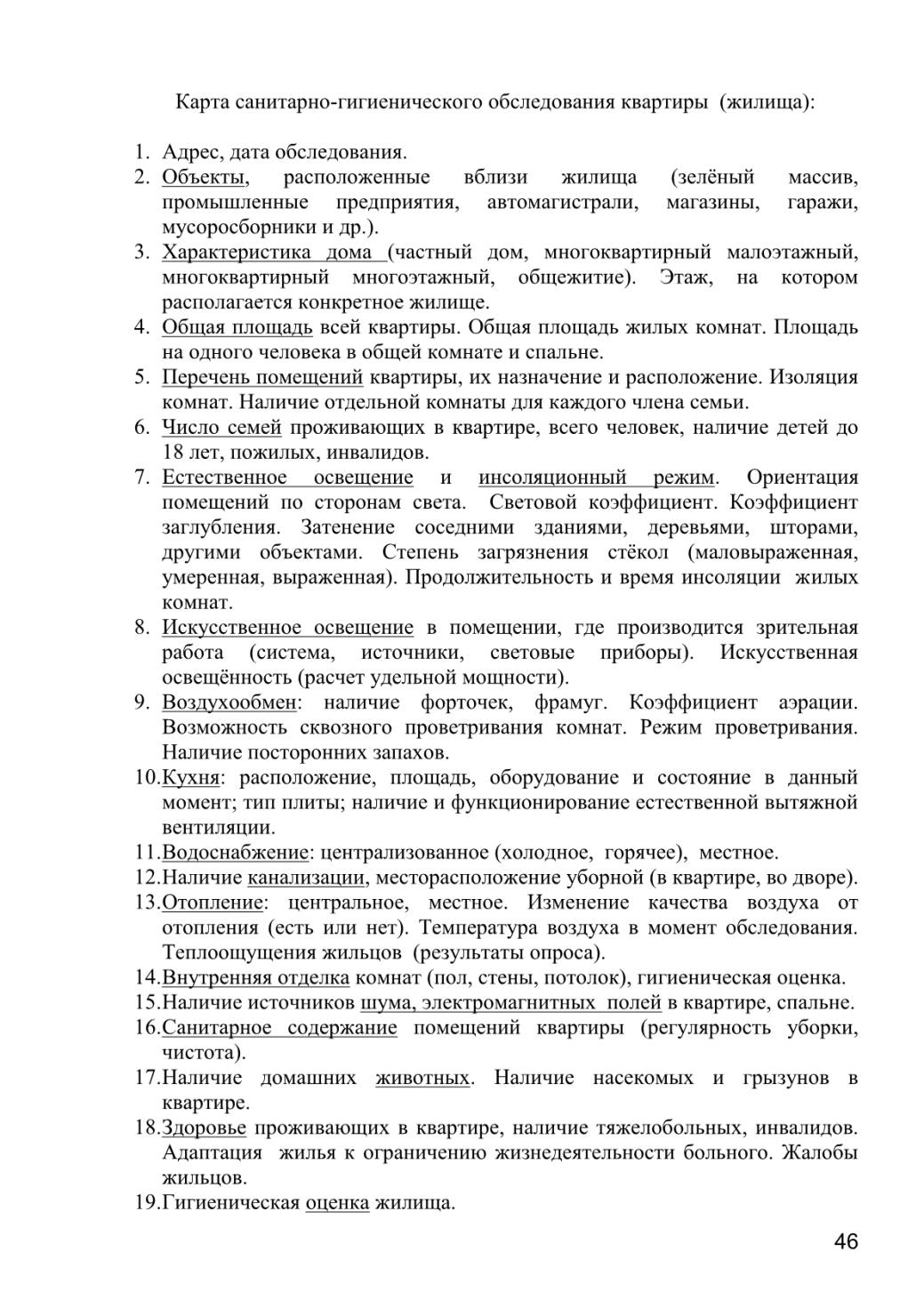 Карта санитарно-гигиенического обследования квартиры (жилища):

1. Адрес, дата обследования.
2. Объекты, расположенные вблизи жилища (зелёный массив, промышленные предприятия, автомагистрали, магазины, гаражи, мусоросборники и др.).
3. Характеристика дома (частный дом, многоквартирный малоэтажный, многоквартирный многоэтажный, общежитие). Этаж, на котором располагается конкретное жилище.
4. Общая площадь всей квартиры. Общая площадь жилых комнат. Площадь на одного человека в общей комнате и спальне.
5. Перечень помещений квартиры, их назначение и расположение. Изоляция комнат. Наличие отдельной комнаты для каждого члена семьи.
6. Число семей проживающих в квартире, всего человек, наличие детей до 18 лет, пожилых, инвалидов.
7. Естественное освещение и инсоляционный режим. Ориентация помещений по сторонам света. Световой коэффициент. Коэффициент заглубления. Затенение соседними зданиями, деревьями, шторами, другими объектами. Степень загрязнения стёкол (маловыраженная, умеренная, выраженная). Продолжительность и время инсоляции жилых комнат.
8. Искусственное освещение в помещении, где производится зрительная работа (система, источники, световые приборы). Искусственная освещённость (расчет удельной мощности).
9. Воздухообмен: наличие форточек, фрамуг. Коэффициент аэрации. Возможность сквозного проветривания комнат. Режим проветривания. Наличие посторонних запахов.
10. Кухня: расположение, площадь, оборудование и состояние в данный момент; тип плиты; наличие и функционирование естественной вытяжной вентиляции.
11. Водоснабжение: централизованное (холодное, горячее), местное.
12. Наличие канализации, месторасположение уборной (в квартире, во дворе).
13. Отопление: центральное, местное. Изменение качества воздуха от отопления (есть или нет). Температура воздуха в момент обследования. Теплоощущения жильцов (результаты опроса).
14. Внутренняя отделка комнат (пол, стены, потолок), гигиеническая оценка.
15. Наличие источников шума, электромагнитных полей в квартире, спальне.
16. Санитарное содержание помещений квартиры (регулярность уборки, чистота).
17. Наличие домашних животных. Наличие насекомых и грызунов в квартире.
18. Здоровье проживающих в квартире, наличие тяжелобольных, инвалидов. Адаптация жилья к ограничению жизнедеятельности больного. Жалобы жильцов.
19. Гигиеническая оценка жилища.

46